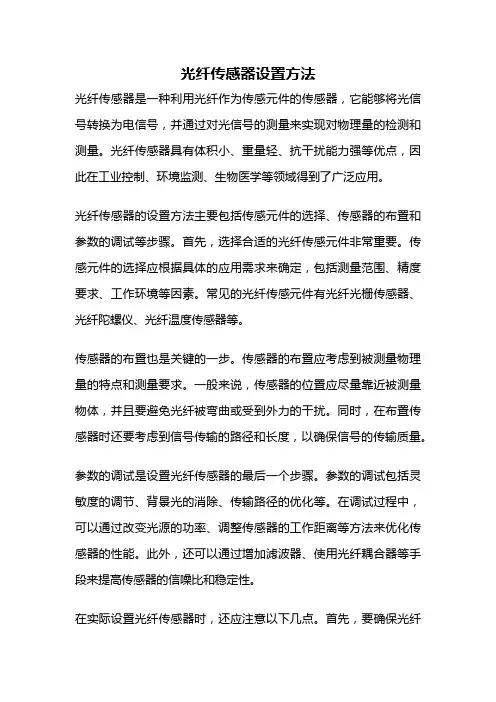 光纤传感器设置方法

光纤传感器是一种利用光纤作为传感元件的传感器，它能够将光信号转换为电信号，并通过对光信号的测量来实现对物理量的检测和测量。光纤传感器具有体积小、重量轻、抗干扰能力强等优点，因此在工业控制、环境监测、生物医学等领域得到了广泛应用。

光纤传感器的设置方法主要包括传感元件的选择、传感器的布置和参数的调试等步骤。首先，选择合适的光纤传感元件非常重要。传感元件的选择应根据具体的应用需求来确定，包括测量范围、精度要求、工作环境等因素。常见的光纤传感元件有光纤光栅传感器、光纤陀螺仪、光纤温度传感器等。

传感器的布置也是关键的一步。传感器的布置应考虑到被测量物理量的特点和测量要求。一般来说，传感器的位置应尽量靠近被测量物体，并且要避免光纤被弯曲或受到外力的干扰。同时，在布置传感器时还要考虑到信号传输的路径和长度，以确保信号的传输质量。

参数的调试是设置光纤传感器的最后一个步骤。参数的调试包括灵敏度的调节、背景光的消除、传输路径的优化等。在调试过程中，可以通过改变光源的功率、调整传感器的工作距离等方法来优化传感器的性能。此外，还可以通过增加滤波器、使用光纤耦合器等手段来提高传感器的信噪比和稳定性。

在实际设置光纤传感器时，还应注意以下几点。首先，要确保光纤